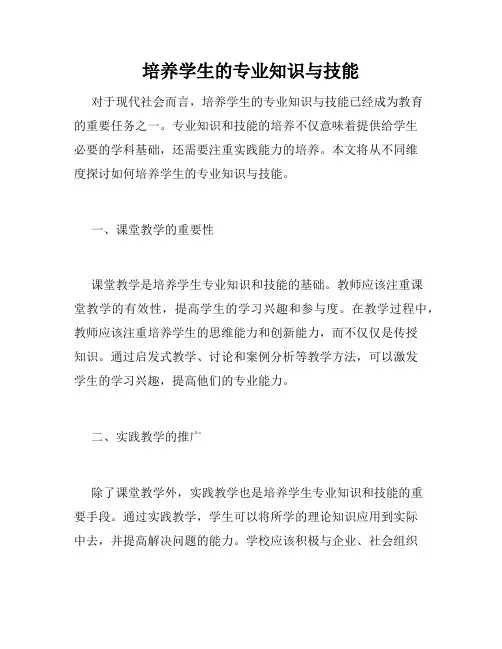 培养学生的专业知识与技能

对于现代社会而言，培养学生的专业知识与技能已经成为教育的重要任务之一。专业知识和技能的培养不仅意味着提供给学生必要的学科基础，还需要注重实践能力的培养。本文将从不同维度探讨如何培养学生的专业知识与技能。

一、课堂教学的重要性

课堂教学是培养学生专业知识和技能的基础。教师应该注重课堂教学的有效性，提高学生的学习兴趣和参与度。在教学过程中，教师应该注重培养学生的思维能力和创新能力，而不仅仅是传授知识。通过启发式教学、讨论和案例分析等教学方法，可以激发学生的学习兴趣，提高他们的专业能力。

二、实践教学的推广

除了课堂教学外，实践教学也是培养学生专业知识和技能的重要手段。通过实践教学，学生可以将所学的理论知识应用到实际中去，并提高解决问题的能力。学校应该积极与企业、社会组织